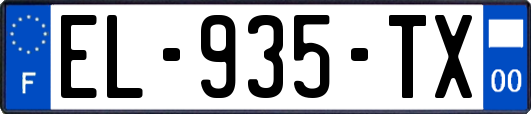 F
EL-935-TX
00